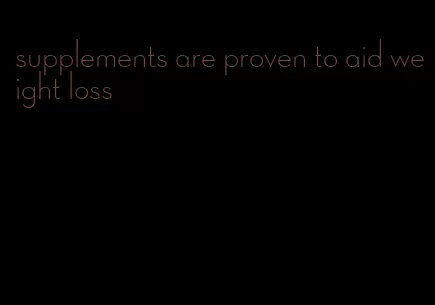 supplements are proven to aid weight loss